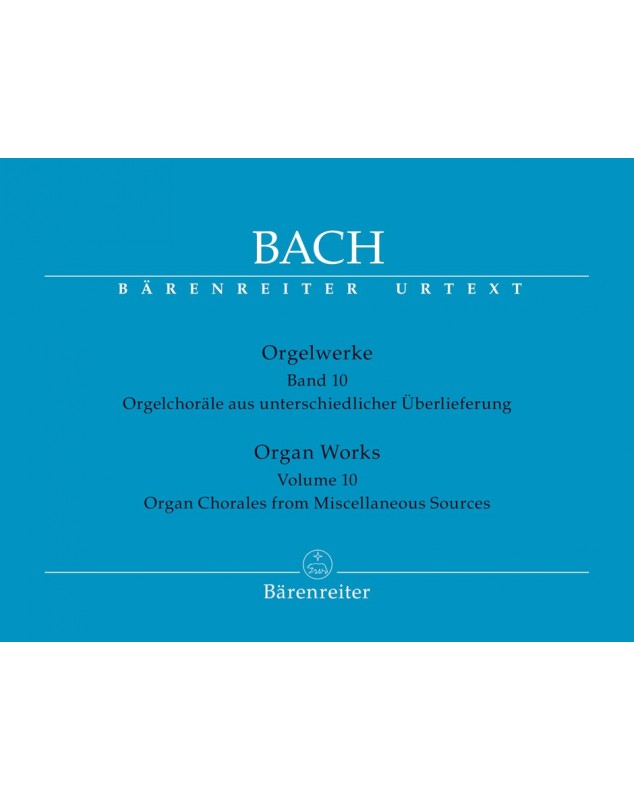 BACH

BÄRENREITER URTEXT

Orgelwerke
Band 10
Orgelchoräle aus unterschiedlicher Überlieferung

Organ Works
Volume 10
Organ Chorales from Miscellaneous Sources

Bärenreiter